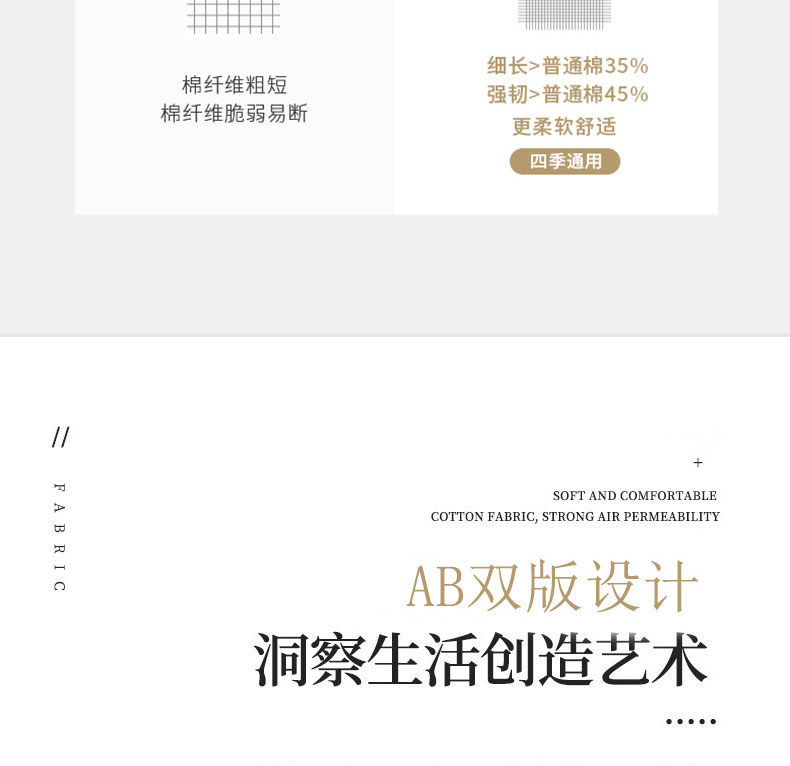 棉纤维粗短
棉纤维脆弱易断

细长>普通棉35%
强韧>普通棉45%
更柔软舒适

四季通用

//

FABRIC

+

SOFT AND COMFORTABLE
COTTON FABRIC, STRONG AIR PERMEABILITY

AB双版设计
洞察生活创造艺术